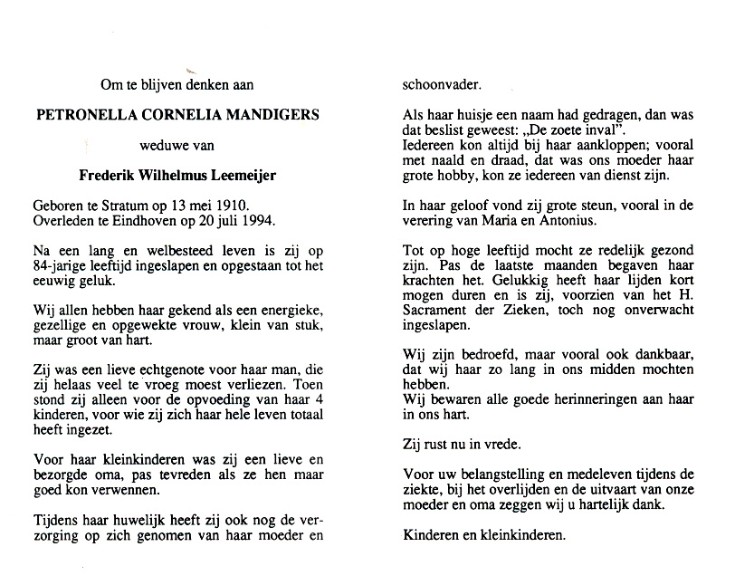 Om te blijven denken aan

PETRONELLA CORNELIA MANDIGERS

weduwe van

Frederik Wilhelmus Leemeijer

Geboren te Stratum op 13 mei 1910.
Overleden te Eindhoven op 20 juli 1994.

Na een lang en welbesteed leven is zij op 84-jarige leeftijd ingeslapen en opgestaan tot het eeuwig geluk.

Wij allen hebben haar gekend als een energieke, gezellige en opgewekte vrouw, klein van stuk, maar groot van hart.

Zij was een lieve echtgenote voor haar man, die zij helaas veel te vroeg moest verliezen. Toen stond zij alleen voor de opvoeding van haar 4 kinderen, voor wie zij zich haar hele leven totaal heeft ingezet.

Voor haar kleinkinderen was zij een lieve en bezorgde oma, pas tevreden als ze hen maar goed kon verwennen.

Tijdens haar huwelijk heeft zij ook nog de verzorging op zich genomen van haar moeder en schoonvader.

Als haar huisje een naam had gedragen, dan was dat beslist geweest: „De zoete inval".
Iedereen kon altijd bij haar aankloppen; vooral met naald en draad, dat was ons moeder haar grote hobby, kon ze iedereen van dienst zijn.

In haar geloof vond zij grote steun, vooral in de verering van Maria en Antonius.

Tot op hoge leeftijd mocht ze redelijk gezond zijn. Pas de laatste maanden begaven haar krachten het. Gelukkig heeft haar lijden kort mogen duren en is zij, voorzien van het H. Sacrament der Zieken, toch nog onverwacht ingeslapen.

Wij zijn bedroefd, maar vooral ook dankbaar, dat wij haar zo lang in ons midden mochten hebben.
Wij bewaren alle goede herinneringen aan haar in ons hart.

Zij rust nu in vrede.

Voor uw belangstelling en medeleven tijdens de ziekte, bij het overlijden en de uitvaart van onze moeder en oma zeggen wij u hartelijk dank.

Kinderen en kleinkinderen.